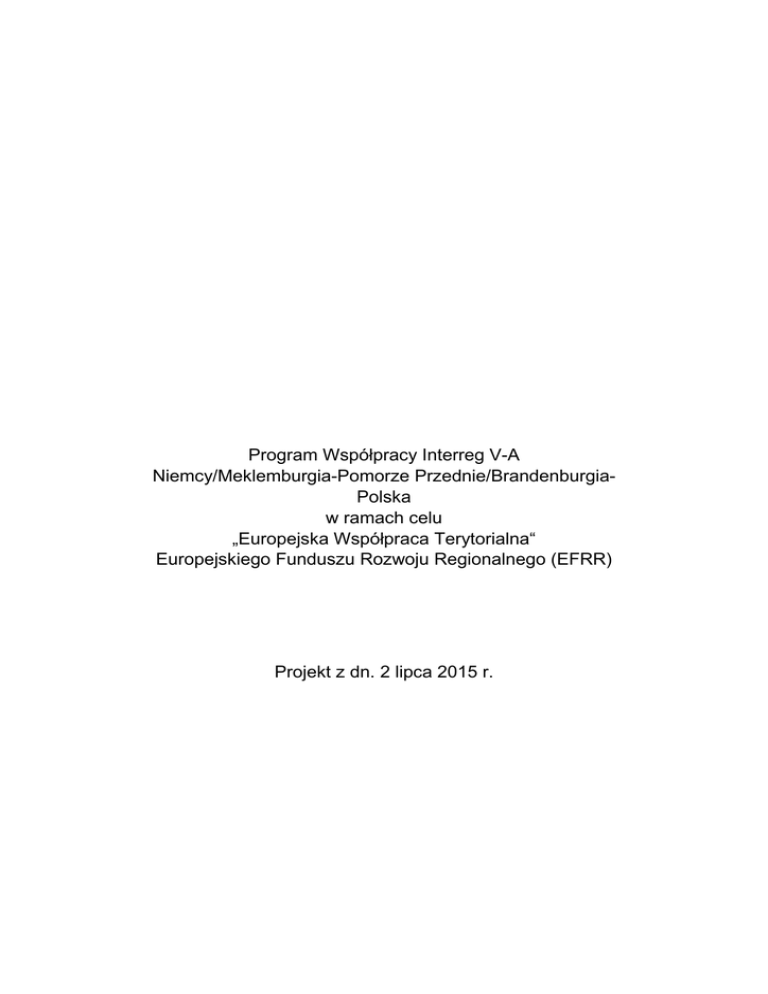 Program Współpracy Interreg V-A
Niemcy/Meklemburgia-Pomorze Przednie/Brandenburgia-Polska
w ramach celu
„Europejska Współpraca Terytorialna“
Europejskiego Funduszu Rozwoju Regionalnego (EFRR)

Projekt z dn. 2 lipca 2015 r.